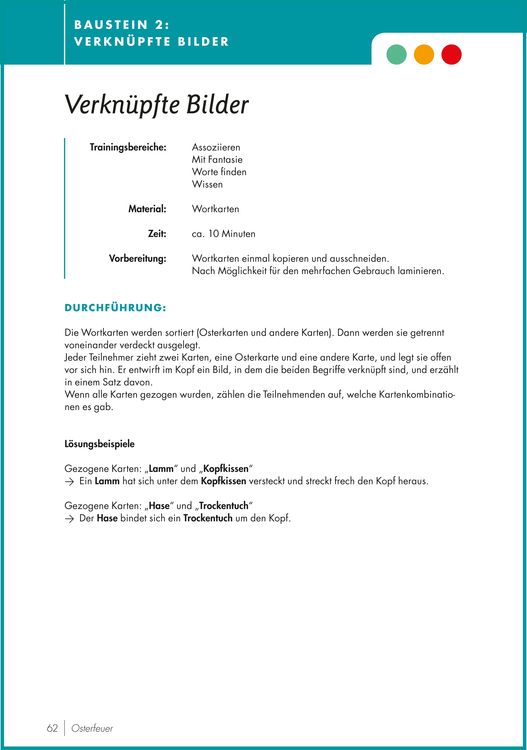 BAUSTEIN 2:
VERKNÜPFTE BILDER

Verknüpfte Bilder

Trainingsbereiche: Assoziieren
Mit Fantasie
Worte finden
Wissen

Material: Wortkarten

Zeit: ca. 10 Minuten

Vorbereitung: Wortkarten einmal kopieren und ausschneiden.
Nach Möglichkeit für den mehrfachen Gebrauch laminieren.

DURCHFÜHRUNG:

Die Wortkarten werden sortiert (Osterkarten und andere Karten). Dann werden sie getrennt voneinander verdeckt ausgelegt.
Jeder Teilnehmer zieht zwei Karten, eine Osterkarte und eine andere Karte, und legt sie offen vor sich hin. Er entwirft im Kopf ein Bild, in dem die beiden Begriffe verknüpft sind, und erzählt in einem Satz davon.
Wenn alle Karten gezogen wurden, zählen die Teilnehmenden auf, welche Kartenkombinationen es gab.

Lösungsbeispiele

Gezogene Karten: „Lamm" und „Kopfkissen"
→ Ein Lamm hat sich unter dem Kopfkissen versteckt und streckt frech den Kopf heraus.

Gezogene Karten: „Hase" und „Trockentuch"
→ Der Hase bindet sich ein Trockentuch um den Kopf.

62 Osterfeuer